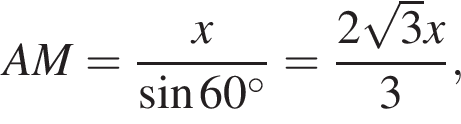 $AM = \frac{x}{\sin 60^\circ} = \frac{2\sqrt{3}x}{3},$